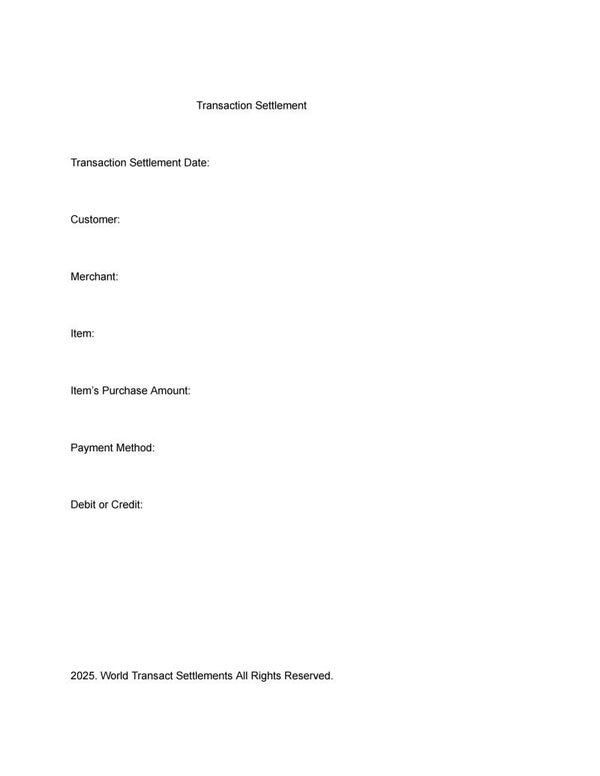 Transaction Settlement

Transaction Settlement Date:

Customer:

Merchant:

Item:

Item's Purchase Amount:

Payment Method:

Debit or Credit:

2025. World Transact Settlements All Rights Reserved.